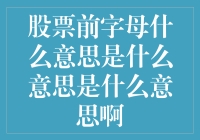 股票前字母什么意思是什么意思是什么意思啊